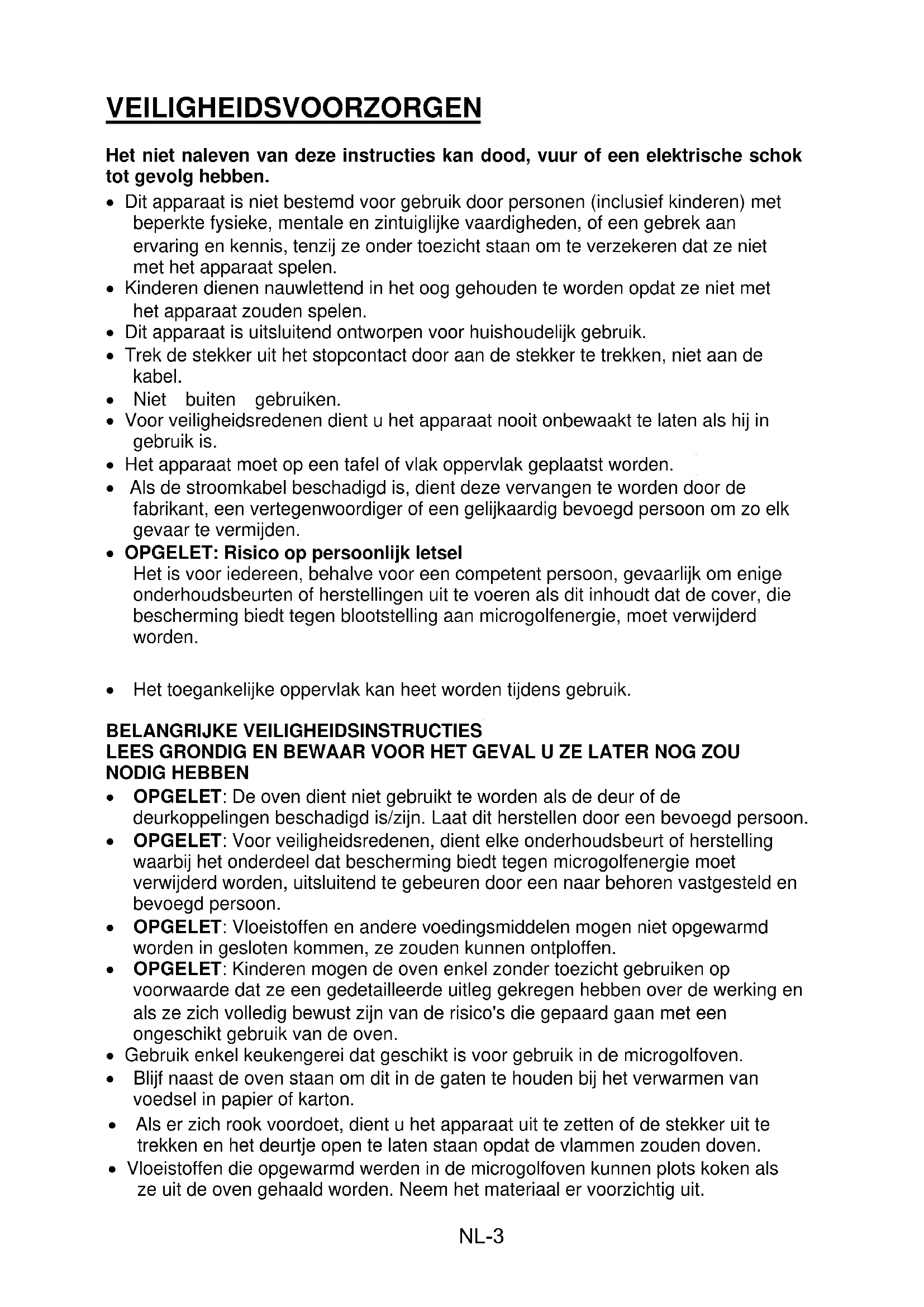 VEILIGHEIDSVOORZORGEN

Het niet naleven van deze instructies kan dood, vuur of een elektrische schok tot gevolg hebben.

• Dit apparaat is niet bestemd voor gebruik door personen (inclusief kinderen) met beperkte fysieke, mentale en zintuiglijke vaardigheden, of een gebrek aan ervaring en kennis, tenzij ze onder toezicht staan om te verzekeren dat ze niet met het apparaat spelen.
• Kinderen dienen nauwlettend in het oog gehouden te worden opdat ze niet met het apparaat zouden spelen.
• Dit apparaat is uitsluitend ontworpen voor huishoudelijk gebruik.
• Trek de stekker uit het stopcontact door aan de stekker te trekken, niet aan de kabel.
• Niet buiten gebruiken.
• Voor veiligheidsredenen dient u het apparaat nooit onbewaakt te laten als hij in gebruik is.
• Het apparaat moet op een tafel of vlak oppervlak geplaatst worden.
• Als de stroomkabel beschadigd is, dient deze vervangen te worden door de fabrikant, een vertegenwoordiger of een gelijkaardig bevoegd persoon om zo elk gevaar te vermijden.
• OPGELET: Risico op persoonlijk letsel
Het is voor iedereen, behalve voor een competent persoon, gevaarlijk om enige onderhoudsbeurten of herstellingen uit te voeren als dit inhoudt dat de cover, die bescherming biedt tegen blootstelling aan microgolfenergie, moet verwijderd worden.

• Het toegankelijke oppervlak kan heet worden tijdens gebruik.

BELANGRIJKE VEILIGHEIDSINSTRUCTIES
LEES GRONDIG EN BEWAAR VOOR HET GEVAL U ZE LATER NOG ZOU NODIG HEBBEN

• OPGELET: De oven dient niet gebruikt te worden als de deur of de deurkoppelingen beschadigd is/zijn. Laat dit herstellen door een bevoegd persoon.
• OPGELET: Voor veiligheidsredenen, dient elke onderhoudsbeurt of herstelling waarbij het onderdeel dat bescherming biedt tegen microgolfenergie moet verwijderd worden, uitsluitend te gebeuren door een naar behoren vastgesteld en bevoegd persoon.
• OPGELET: Vloeistoffen en andere voedingsmiddelen mogen niet opgewarmd worden in gesloten kommen, ze zouden kunnen ontploffen.
• OPGELET: Kinderen mogen de oven enkel zonder toezicht gebruiken op voorwaarde dat ze een gedetailleerde uitleg gekregen hebben over de werking en als ze zich volledig bewust zijn van de risico's die gepaard gaan met een ongeschikt gebruik van de oven.
• Gebruik enkel keukengerei dat geschikt is voor gebruik in de microgolfoven.
• Blijf naast de oven staan om dit in de gaten te houden bij het verwarmen van voedsel in papier of karton.
• Als er zich rook voordoet, dient u het apparaat uit te zetten of de stekker uit te trekken en het deurtje open te laten staan opdat de vlammen zouden doven.
• Vloeistoffen die opgewarmd werden in de microgolfoven kunnen plots koken als ze uit de oven gehaald worden. Neem het materiaal er voorzichtig uit.

NL-3